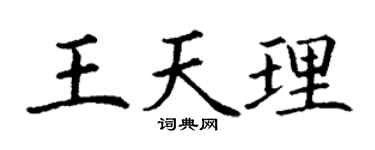 王天理

词典网